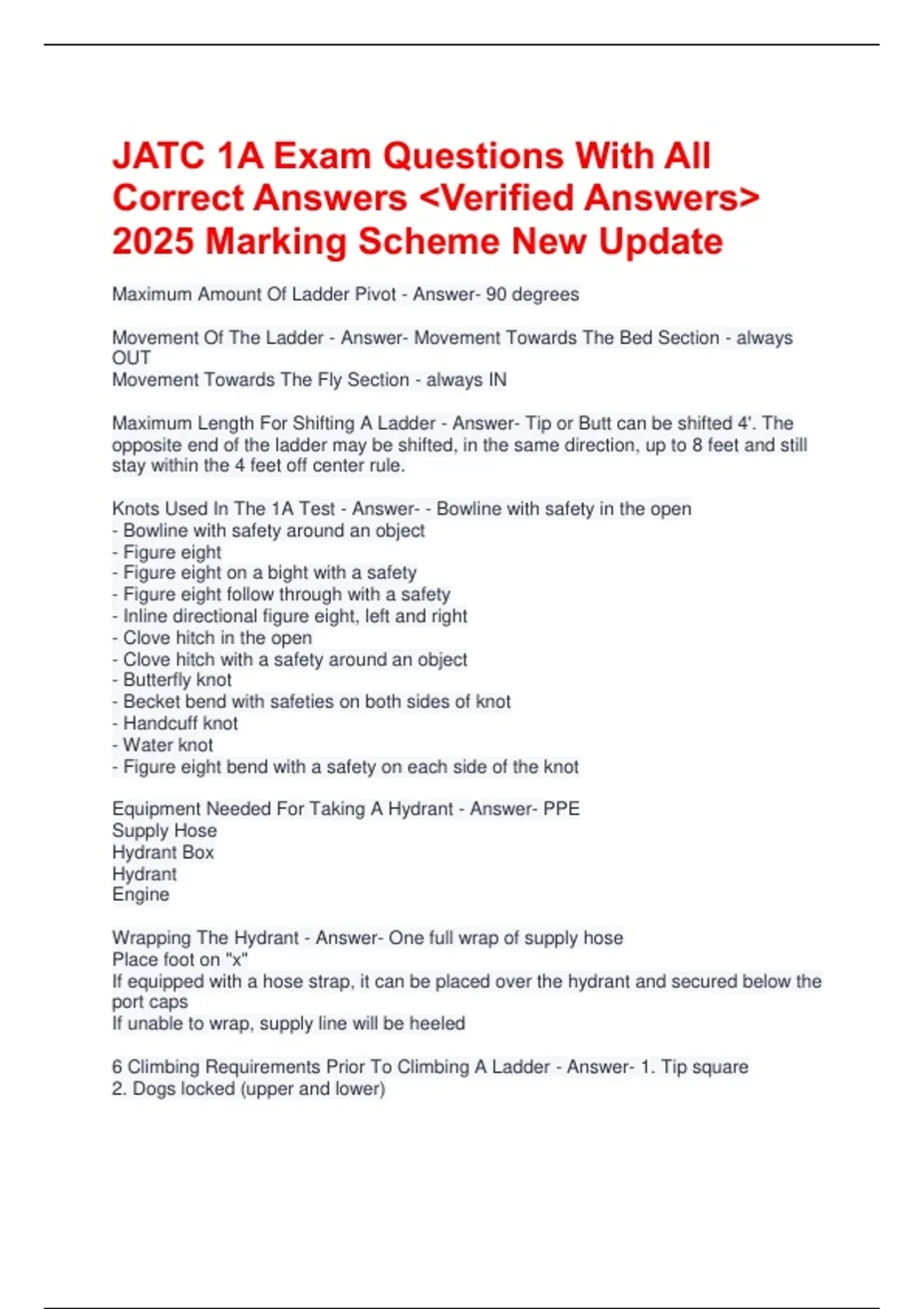 JATC 1A Exam Questions With All Correct Answers <Verified Answers> 2025 Marking Scheme New Update

Maximum Amount Of Ladder Pivot - Answer- 90 degrees

Movement Of The Ladder - Answer- Movement Towards The Bed Section - always OUT
Movement Towards The Fly Section - always IN

Maximum Length For Shifting A Ladder - Answer- Tip or Butt can be shifted 4'. The opposite end of the ladder may be shifted, in the same direction, up to 8 feet and still stay within the 4 feet off center rule.

Knots Used In The 1A Test - Answer- - Bowline with safety in the open
- Bowline with safety around an object
- Figure eight
- Figure eight on a bight with a safety
- Figure eight follow through with a safety
- Inline directional figure eight, left and right
- Clove hitch in the open
- Clove hitch with a safety around an object
- Butterfly knot
- Becket bend with safeties on both sides of knot
- Handcuff knot
- Water knot
- Figure eight bend with a safety on each side of the knot

Equipment Needed For Taking A Hydrant - Answer- PPE
Supply Hose
Hydrant Box
Hydrant
Engine

Wrapping The Hydrant - Answer- One full wrap of supply hose
Place foot on "x"
If equipped with a hose strap, it can be placed over the hydrant and secured below the port caps
If unable to wrap, supply line will be heeled

6 Climbing Requirements Prior To Climbing A Ladder - Answer- 1. Tip square
2. Dogs locked (upper and lower)